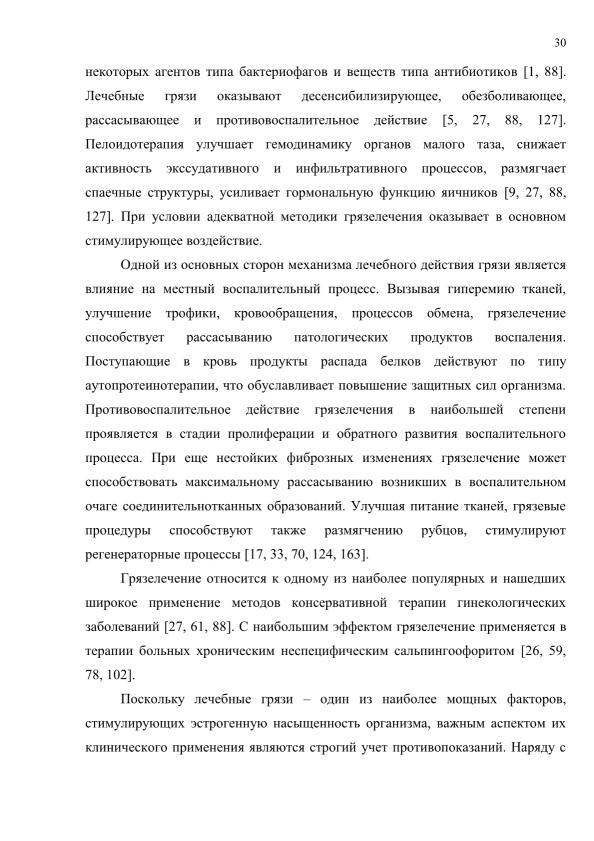 30

некоторых агентов типа бактериофагов и веществ типа антибиотиков [1, 88]. Лечебные грязи оказывают десенсибилизирующее, обезболивающее, рассасывающее и противовоспалительное действие [5, 27, 88, 127]. Пелоидотерапия улучшает гемодинамику органов малого таза, снижает активность экссудативного и инфильтративного процессов, размягчает спаечные структуры, усиливает гормональную функцию яичников [9, 27, 88, 127]. При условии адекватной методики грязелечения оказывает в основном стимулирующее воздействие.

Одной из основных сторон механизма лечебного действия грязи является влияние на местный воспалительный процесс. Вызывая гиперемию тканей, улучшение трофики, кровообращения, процессов обмена, грязелечение способствует рассасыванию патологических продуктов воспаления. Поступающие в кровь продукты распада белков действуют по типу аутопротеинотерапии, что обуславливает повышение защитных сил организма. Противовоспалительное действие грязелечения в наибольшей степени проявляется в стадии пролиферации и обратного развития воспалительного процесса. При еще нестойких фиброзных изменениях грязелечение может способствовать максимальному рассасыванию возникших в воспалительном очаге соединительнотканных образований. Улучшая питание тканей, грязевые процедуры способствуют также размягчению рубцов, стимулируют регенераторные процессы [17, 33, 70, 124, 163].

Грязелечение относится к одному из наиболее популярных и нашедших широкое применение методов консервативной терапии гинекологических заболеваний [27, 61, 88]. С наибольшим эффектом грязелечение применяется в терапии больных хроническим неспецифическим сальпингоофоритом [26, 59, 78, 102].

Поскольку лечебные грязи – один из наиболее мощных факторов, стимулирующих эстрогенную насыщенность организма, важным аспектом их клинического применения являются строгий учет противопоказаний. Наряду с